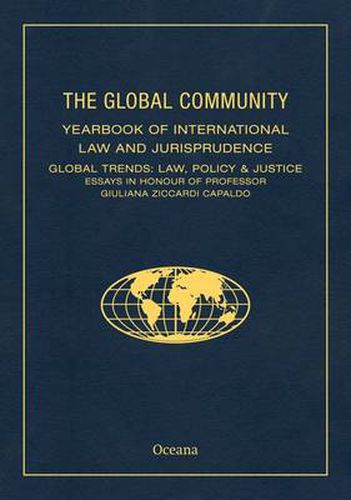 THE GLOBAL COMMUNITY

YEARBOOK OF INTERNATIONAL LAW AND JURISPRUDENCE

GLOBAL TRENDS: LAW, POLICY & JUSTICE
ESSAYS IN HONOUR OF PROFESSOR
GIULIANA ZICCARDI CAPALDO

Oceana